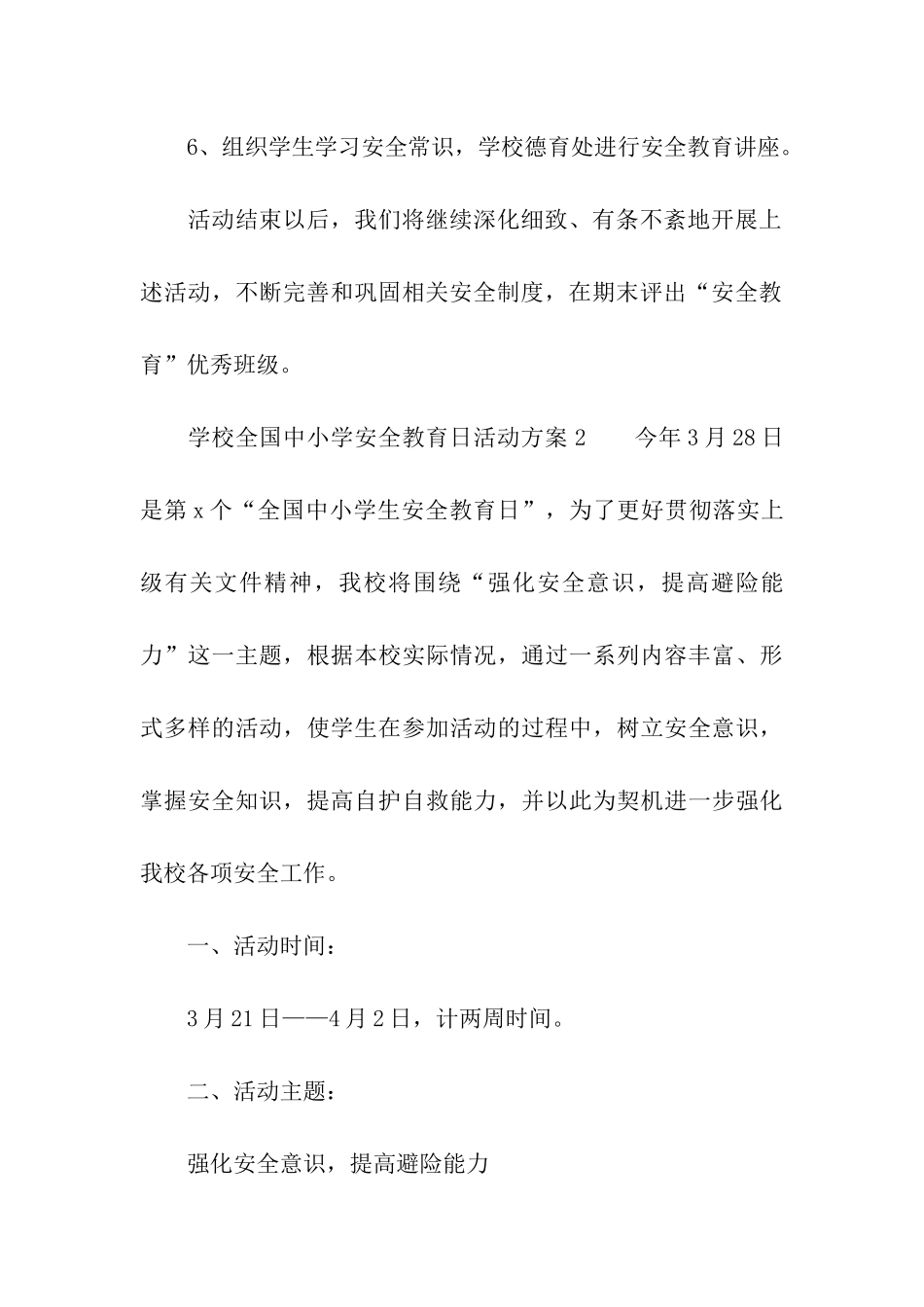 6、组织学生学习安全常识，学校德育处进行安全教育讲座。

活动结束以后，我们将继续深化细致、有条不紊地开展上述活动，不断完善和巩固相关安全制度，在期末评出“安全教育”优秀班级。

学校全国中小学安全教育日活动方案2　　今年3月28日是第x个“全国中小学生安全教育日”，为了更好贯彻落实上级有关文件精神，我校将围绕“强化安全意识，提高避险能力”这一主题，根据本校实际情况，通过一系列内容丰富、形式多样的活动，使学生在参加活动的过程中，树立安全意识，掌握安全知识，提高自护自救能力，并以此为契机进一步强化我校各项安全工作。

一、活动时间：

3月21日——4月2日，计两周时间。

二、活动主题：

强化安全意识，提高避险能力